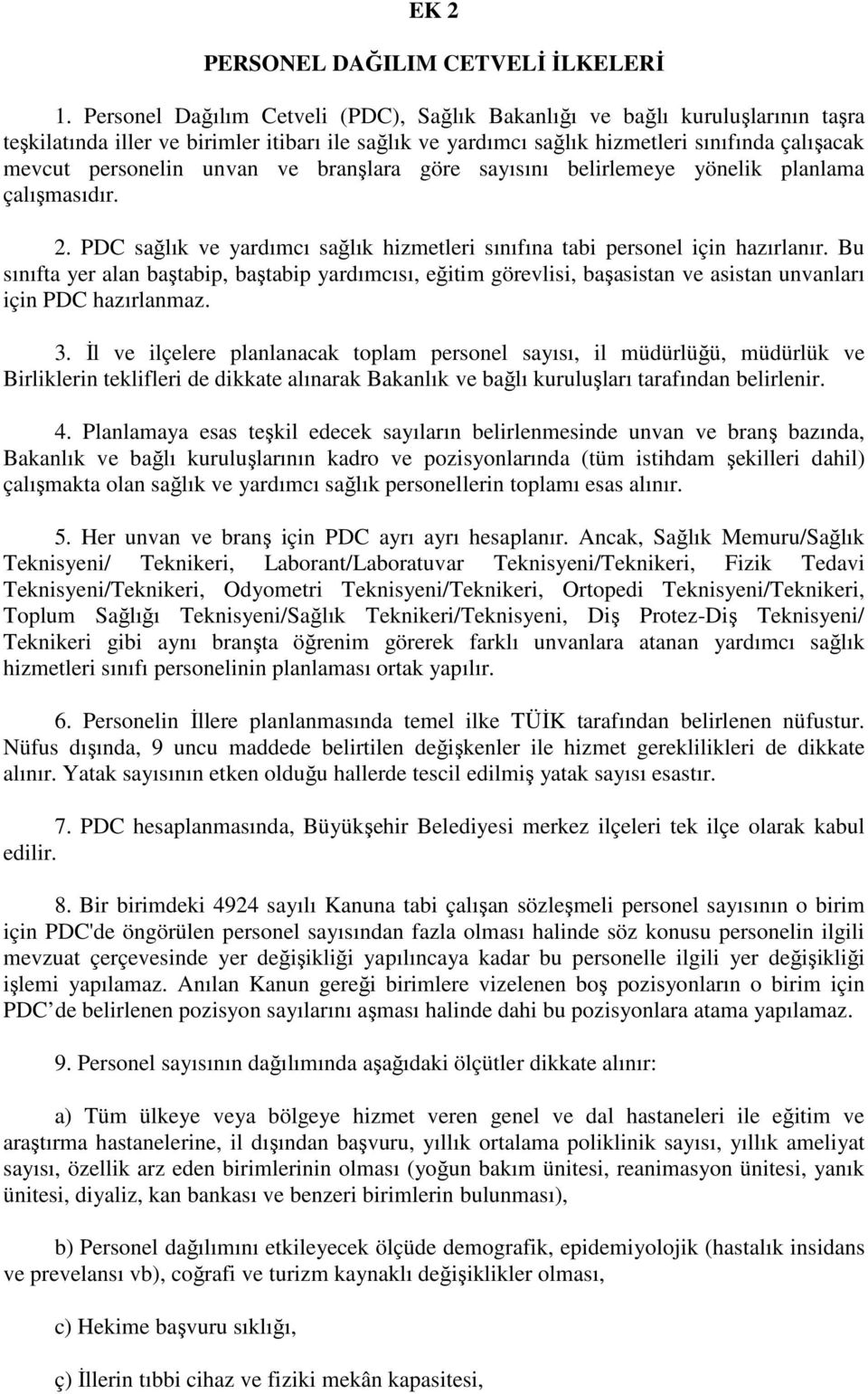 EK 2

PERSONEL DAĞILIM CETVELİ İLKELERİ

1. Personel Dağılım Cetveli (PDC), Sağlık Bakanlığı ve bağlı kuruluşlarının taşra teşkilatında iller ve birimler itibarı ile sağlık ve yardımcı sağlık hizmetleri sınıfında çalışacak mevcut personelin unvan ve branşlara göre sayısını belirlemeye yönelik planlama çalışmasıdır.

2. PDC sağlık ve yardımcı sağlık hizmetleri sınıfına tabi personel için hazırlanır. Bu sınıfta yer alan baştabip, baştabip yardımcısı, eğitim görevlisi, başasistan ve asistan unvanları için PDC hazırlanmaz.

3. İl ve ilçelere planlanacak toplam personel sayısı, il müdürlüğü, müdürlük ve Birliklerin teklifleri de dikkate alınarak Bakanlık ve bağlı kuruluşları tarafından belirlenir.

4. Planlamaya esas teşkil edecek sayıların belirlenmesinde unvan ve branş bazında, Bakanlık ve bağlı kuruluşlarının kadro ve pozisyonlarında (tüm istihdam şekilleri dahil) çalışmakta olan sağlık ve yardımcı sağlık personellerin toplamı esas alınır.

5. Her unvan ve branş için PDC ayrı ayrı hesaplanır. Ancak, Sağlık Memuru/Sağlık Teknisyeni/ Teknikeri, Laborant/Laboratuvar Teknisyeni/Teknikeri, Fizik Tedavi Teknisyeni/Teknikeri, Odyometri Teknisyeni/Teknikeri, Ortopedi Teknisyeni/Teknikeri, Toplum Sağlığı Teknisyeni/Sağlık Teknikeri/Teknisyeni, Diş Protez-Diş Teknisyeni/ Teknikeri gibi aynı branşta öğrenim görerek farklı unvanlara atanan yardımcı sağlık hizmetleri sınıfı personelinin planlaması ortak yapılır.

6. Personelin İllere planlanmasında temel ilke TÜİK tarafından belirlenen nüfustur. Nüfus dışında, 9 uncu maddede belirtilen değişkenler ile hizmet gereklilikleri de dikkate alınır. Yatak sayısının etken olduğu hallerde tescil edilmiş yatak sayısı esastır.

7. PDC hesaplanmasında, Büyükşehir Belediyesi merkez ilçeleri tek ilçe olarak kabul edilir.

8. Bir birimdeki 4924 sayılı Kanuna tabi çalışan sözleşmeli personel sayısının o birim için PDC'de öngörülen personel sayısından fazla olması halinde söz konusu personelin ilgili mevzuat çerçevesinde yer değişikliği yapılıncaya kadar bu personelle ilgili yer değişikliği işlemi yapılamaz. Anılan Kanun gereği birimlere vizelenen boş pozisyonların o birim için PDC’de belirlenen pozisyon sayılarını aşması halinde dahi bu pozisyonlara atama yapılamaz.

9. Personel sayısının dağılımında aşağıdaki ölçütler dikkate alınır:

a) Tüm ülkeye veya bölgeye hizmet veren genel ve dal hastaneleri ile eğitim ve araştırma hastanelerine, il dışından başvuru, yıllık ortalama poliklinik sayısı, yıllık ameliyat sayısı, özellik arz eden birimlerinin olması (yoğun bakım ünitesi, reanimasyon ünitesi, yanık ünitesi, diyaliz, kan bankası ve benzeri birimlerin bulunması),

b) Personel dağılımını etkileyecek ölçüde demografik, epidemiyolojik (hastalık insidans ve prevelansı vb), coğrafi ve turizm kaynaklı değişiklikler olması,

c) Hekime başvuru sıklığı,

ç) İllerin tıbbi cihaz ve fiziki mekân kapasitesi,